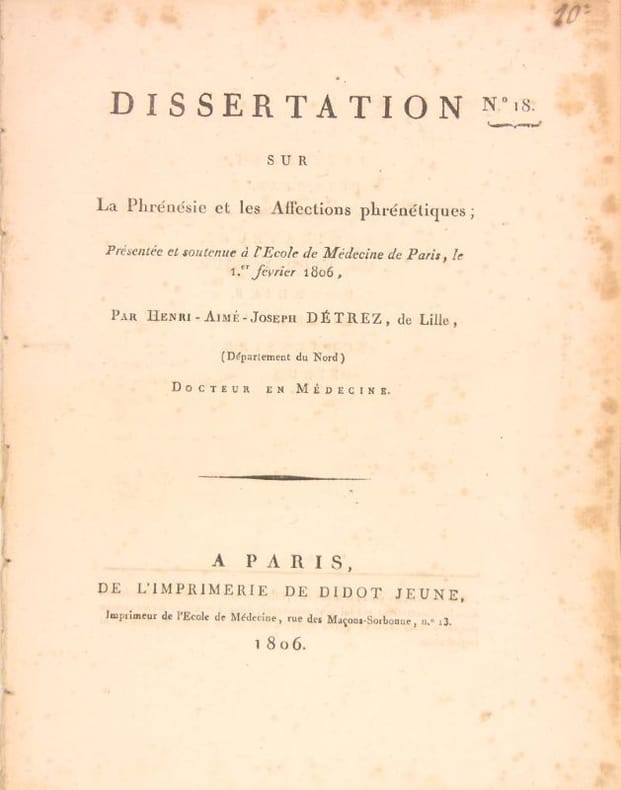 10

DISSERTATION N.° 18.

SUR

La Phrénésie et les Affections phrénétiques;

Présentée et soutenue à l'Ecole de Médecine de Paris, le 1.er février 1806,

Par Henri-Aimé-Joseph DÉTREZ, de Lille,

(Département du Nord)

Docteur en Médecine.

A PARIS,

DE L'IMPRIMERIE DE DIDOT JEUNE,

Imprimeur de l'Ecole de Médecine, rue des Maçons-Sorbonne, n.° 13.

1806.